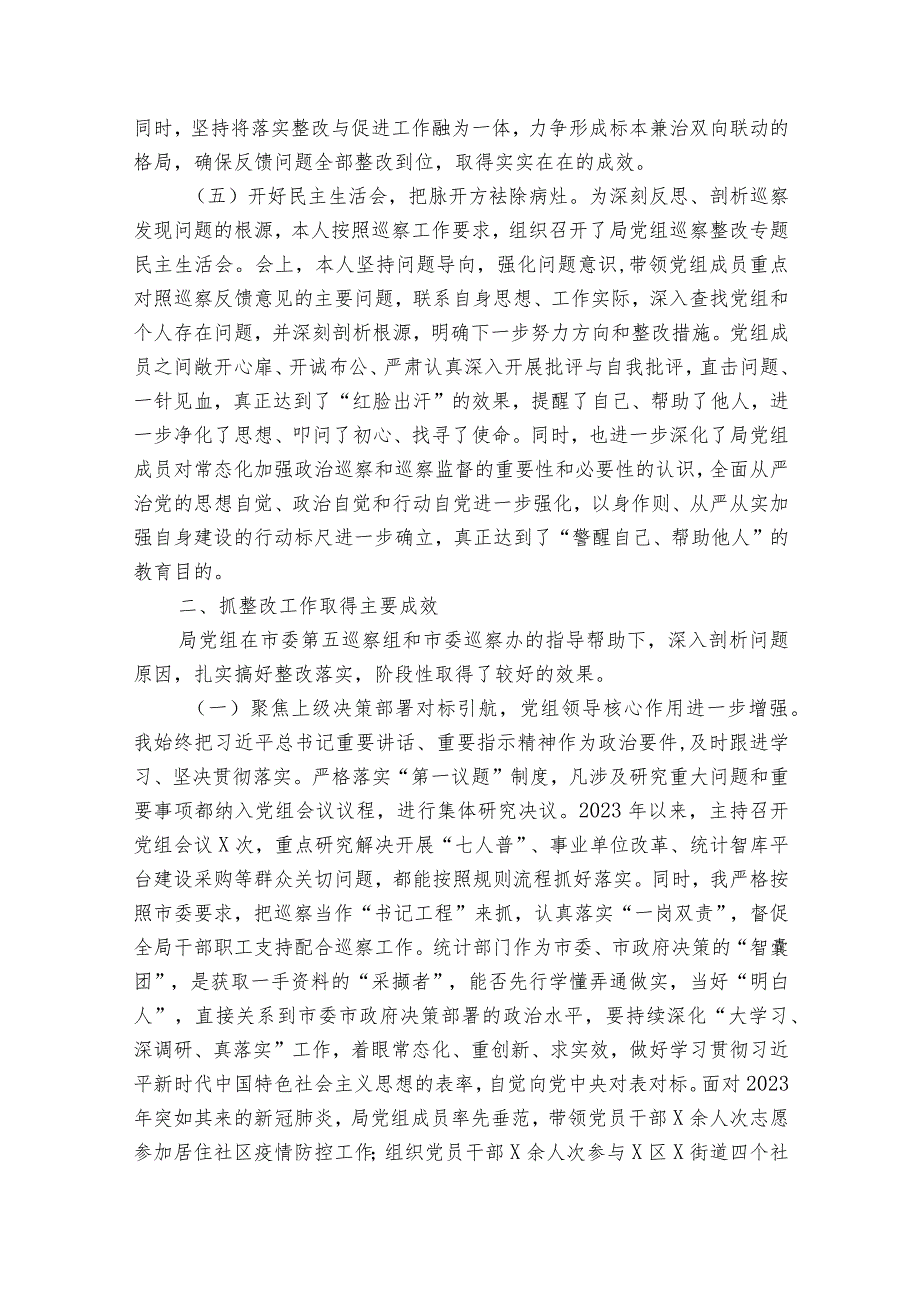 同时，坚持将落实整改与促进工作融为一体，力争形成标本兼治双向联动的格局，确保反馈问题全部整改到位，取得实实在在的成效。

（五）开好民主生活会，把脉开方祛除病灶。为深刻反思、剖析巡察发现问题的根源，本人按照巡察工作要求，组织召开了局党组巡察整改专题民主生活会。会上，本人坚持问题导向，强化问题意识，带领党组成员重点对照巡察反馈意见的主要问题，联系自身思想、工作实际，深入查找党组和个人存在问题，并深刻剖析根源，明确下一步努力方向和整改措施。党组成员之间敞开心扉、开诚布公、严肃认真深入开展批评与自我批评，直击问题、一针见血，真正达到了“红脸出汗”的效果，提醒了自己、帮助了他人，进一步净化了思想、叩问了初心、找寻了使命。同时，也进一步深化了局党组成员对常态化加强政治巡察和巡察监督的重要性和必要性的认识，全面从严治党的思想自觉、政治自觉和行动自觉进一步强化，以身作则、从严从实加强自身建设的行动标尺进一步确立，真正达到了“警醒自己、帮助他人”的教育目的。

二、抓整改工作取得主要成效

局党组在市委第五巡察组和市委巡察办的指导帮助下，深入剖析问题原因，扎实搞好整改落实，阶段性取得了较好的效果。

（一）聚焦上级决策部署对标引航，党组领导核心作用进一步增强。我始终把习近平总书记重要讲话、重要指示精神作为政治要件，及时跟进学习、坚决贯彻落实。严格落实“第一议题”制度，凡涉及研究重大问题和重要事项都纳入党组会议议程，进行集体研究决议。2023年以来，主持召开党组会议X次，重点研究解决开展“七人普”、事业单位改革、统计智库平台建设采购等群众关切问题，都能按照规则流程抓好落实。同时，我严格按照市委要求，把巡察当作“书记工程”来抓，认真落实“一岗双责”，督促全局干部职工支持配合巡察工作。统计部门作为市委、市政府决策的“智囊团”，是获取一手资料的“采撷者”，能否先行学懂弄通做实，当好“明白人”，直接关系到市委市政府决策部署的政治水平，要持续深化“大学习、深调研、真落实”工作，着眼常态化、重创新、求实效，做好学习贯彻习近平新时代中国特色社会主义思想的表率，自觉向党中央对表对标。面对2023年突如其来的新冠肺炎，局党组成员率先垂范，带领党员干部X余人次志愿参加居住社区疫情防控工作;组织党员干部X余人次参与X区X街道四个社